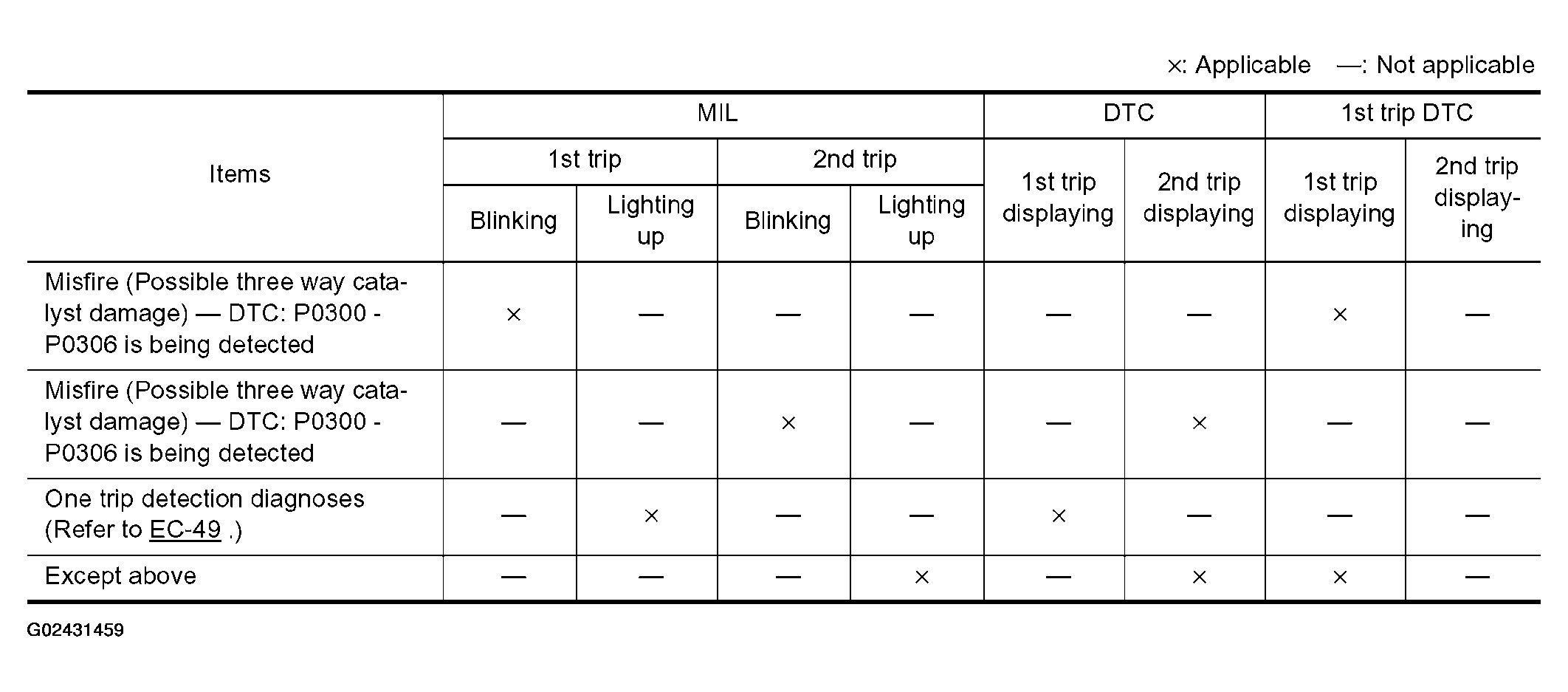 ×: Applicable —: Not applicable

| Items | MIL 1st trip Blinking | MIL 1st trip Lighting up | MIL 2nd trip Blinking | MIL 2nd trip Lighting up | DTC 1st trip displaying | DTC 2nd trip displaying | 1st trip DTC 1st trip displaying | 1st trip DTC 2nd trip displaying |
|---|---|---|---|---|---|---|---|---|
| Misfire (Possible three way catalyst damage) — DTC: P0300 - P0306 is being detected | × | — | — | — | — | — | × | — |
| Misfire (Possible three way catalyst damage) — DTC: P0300 - P0306 is being detected | — | — | × | — | — | × | — | — |
| One trip detection diagnoses (Refer to EC-49 .) | — | × | — | — | × | — | — | — |
| Except above | — | — | — | × | — | × | × | — |

G02431459